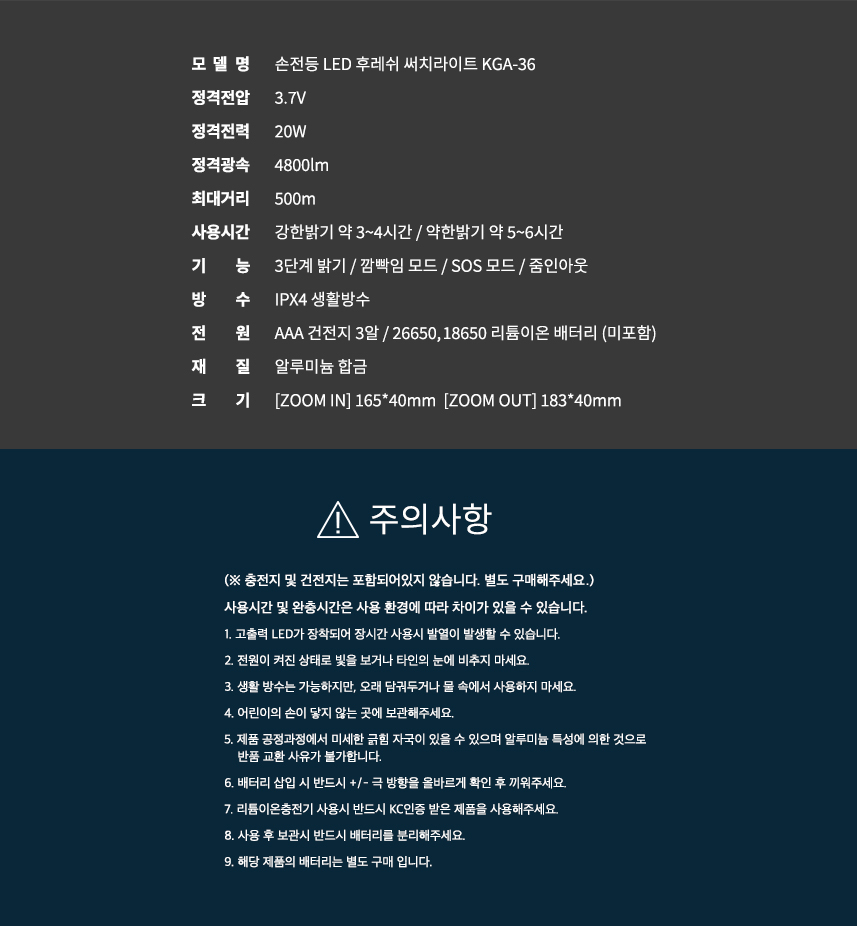 | 모 델 명 | 손전등 LED 후레쉬 써치라이트 KGA-36 |
|---|---|
| 정격전압 | 3.7V |
| 정격전력 | 20W |
| 정격광속 | 4800lm |
| 최대거리 | 500m |
| 사용시간 | 강한밝기 약 3~4시간 / 약한밝기 약 5~6시간 |
| 기 능 | 3단계 밝기 / 깜빡임 모드 / SOS 모드 / 줌인아웃 |
| 방 수 | IPX4 생활방수 |
| 전 원 | AAA 건전지 3알 / 26650, 18650 리튬이온 배터리 (미포함) |
| 재 질 | 알루미늄 합금 |
| 크 기 | [ZOOM IN] 165*40mm [ZOOM OUT] 183*40mm |

주의사항

(※ 충전지 및 건전지는 포함되어있지 않습니다. 별도 구매해주세요.)

사용시간 및 완충시간은 사용 환경에 따라 차이가 있을 수 있습니다.

1. 고출력 LED가 장착되어 장시간 사용시 발열이 발생할 수 있습니다.

2. 전원이 켜진 상태로 빛을 보거나 타인의 눈에 비추지 마세요.

3. 생활 방수는 가능하지만, 오래 담궈두거나 물 속에서 사용하지 마세요.

4. 어린이의 손이 닿지 않는 곳에 보관해주세요.

5. 제품 공정과정에서 미세한 긁힘 자국이 있을 수 있으며 알루미늄 특성에 의한 것으로 반품 교환 사유가 불가합니다.

6. 배터리 삽입 시 반드시 +/- 극 방향을 올바르게 확인 후 끼워주세요.

7. 리튬이온충전기 사용시 반드시 KC인증 받은 제품을 사용해주세요.

8. 사용 후 보관시 반드시 배터리를 분리해주세요.

9. 해당 제품의 배터리는 별도 구매 입니다.